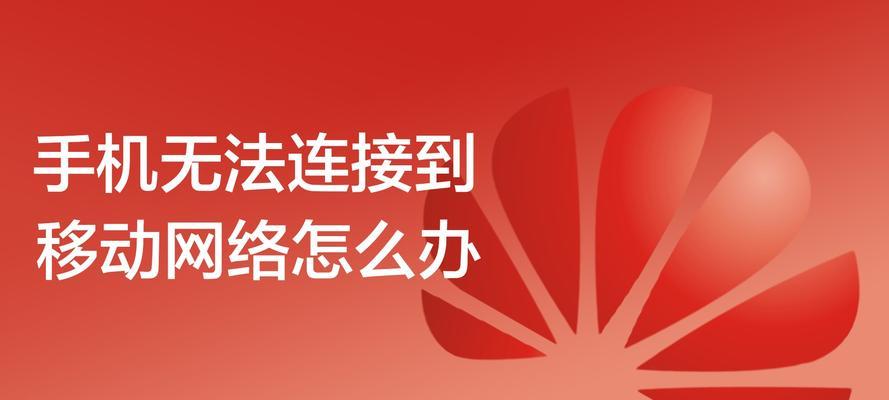 手机无法连接到
移动网络怎么办